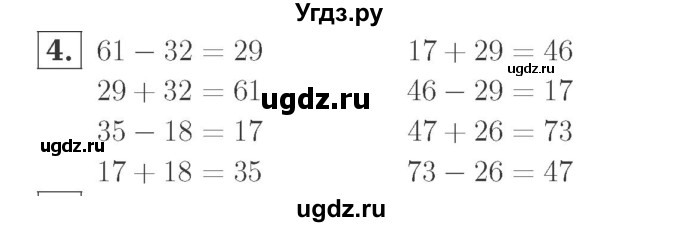 Угдз.ру

4. $61 - 32 = 29$
$29 + 32 = 61$
$35 - 18 = 17$
$17 + 18 = 35$

$17 + 29 = 46$
$46 - 29 = 17$
$47 + 26 = 73$
$73 - 26 = 47$

ugdz.ru
ugdz.ru
ugdz.ru
ugdz.ru